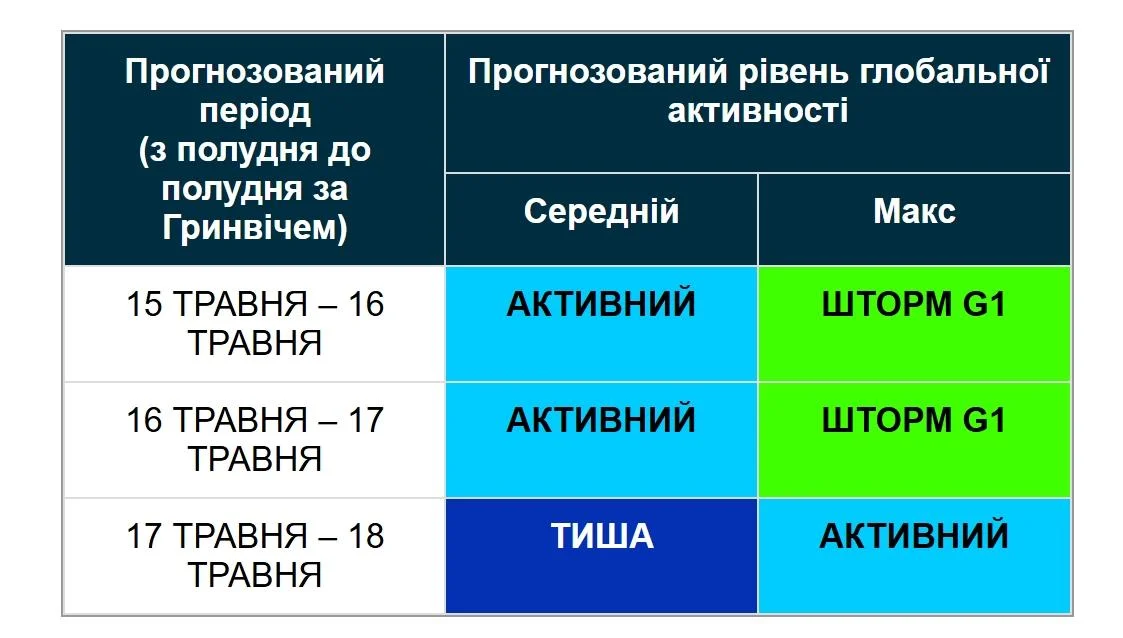 | Прогнозований період (з полудня до полудня за Гринвічем) | Прогнозований рівень глобальної активності | |
|---|---|---|
| | Середній | Макс |
| 15 ТРАВНЯ – 16 ТРАВНЯ | АКТИВНИЙ | ШТОРМ G1 |
| 16 ТРАВНЯ – 17 ТРАВНЯ | АКТИВНИЙ | ШТОРМ G1 |
| 17 ТРАВНЯ – 18 ТРАВНЯ | ТИША | АКТИВНИЙ |